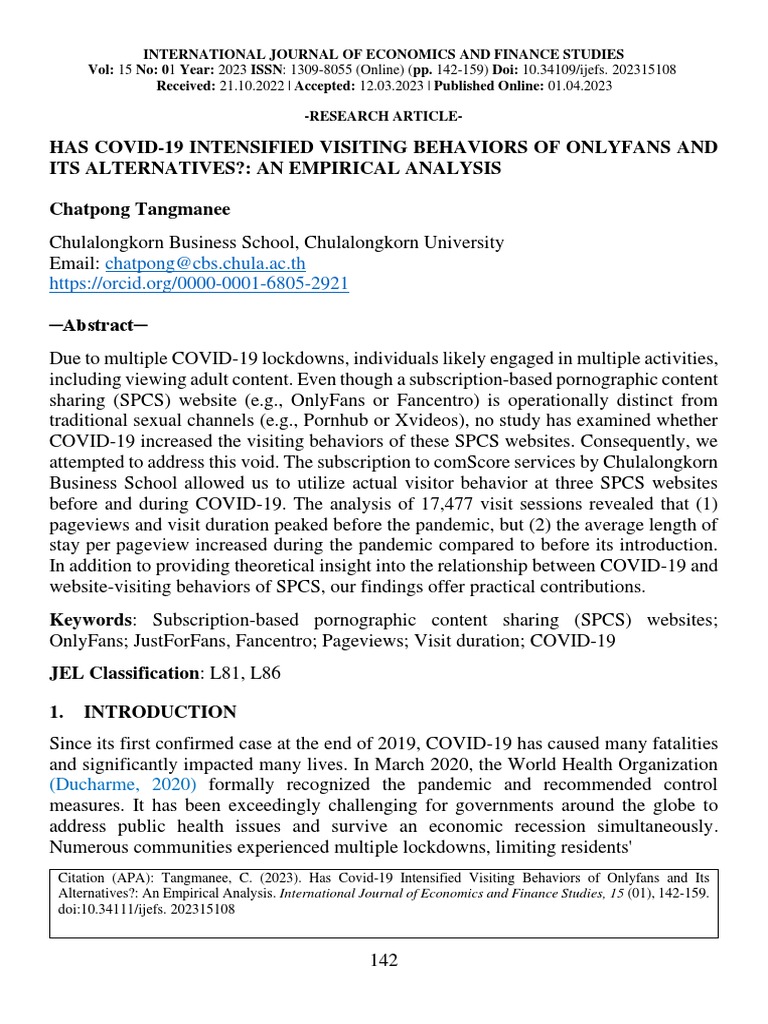 INTERNATIONAL JOURNAL OF ECONOMICS AND FINANCE STUDIES
Vol: 15 No: 01 Year: 2023 ISSN: 1309-8055 (Online) (pp. 142-159) Doi: 10.34109/ijefs. 202315108
Received: 21.10.2022 | Accepted: 12.03.2023 | Published Online: 01.04.2023

-RESEARCH ARTICLE-

HAS COVID-19 INTENSIFIED VISITING BEHAVIORS OF ONLYFANS AND ITS ALTERNATIVES?: AN EMPIRICAL ANALYSIS

Chatpong Tangmanee

Chulalongkorn Business School, Chulalongkorn University
Email: chatpong@cbs.chula.ac.th
https://orcid.org/0000-0001-6805-2921

─Abstract─

Due to multiple COVID-19 lockdowns, individuals likely engaged in multiple activities, including viewing adult content. Even though a subscription-based pornographic content sharing (SPCS) website (e.g., OnlyFans or Fancentro) is operationally distinct from traditional sexual channels (e.g., Pornhub or Xvideos), no study has examined whether COVID-19 increased the visiting behaviors of these SPCS websites. Consequently, we attempted to address this void. The subscription to comScore services by Chulalongkorn Business School allowed us to utilize actual visitor behavior at three SPCS websites before and during COVID-19. The analysis of 17,477 visit sessions revealed that (1) pageviews and visit duration peaked before the pandemic, but (2) the average length of stay per pageview increased during the pandemic compared to before its introduction. In addition to providing theoretical insight into the relationship between COVID-19 and website-visiting behaviors of SPCS, our findings offer practical contributions.

Keywords: Subscription-based pornographic content sharing (SPCS) websites; OnlyFans; JustForFans, Fancentro; Pageviews; Visit duration; COVID-19

JEL Classification: L81, L86

1. INTRODUCTION

Since its first confirmed case at the end of 2019, COVID-19 has caused many fatalities and significantly impacted many lives. In March 2020, the World Health Organization (Ducharme, 2020) formally recognized the pandemic and recommended control measures. It has been exceedingly challenging for governments around the globe to address public health issues and survive an economic recession simultaneously. Numerous communities experienced multiple lockdowns, limiting residents'

Citation (APA): Tangmanee, C. (2023). Has Covid-19 Intensified Visiting Behaviors of Onlyfans and Its Alternatives?: An Empirical Analysis. International Journal of Economics and Finance Studies, 15 (01), 142-159. doi:10.34111/ijefs. 202315108

142